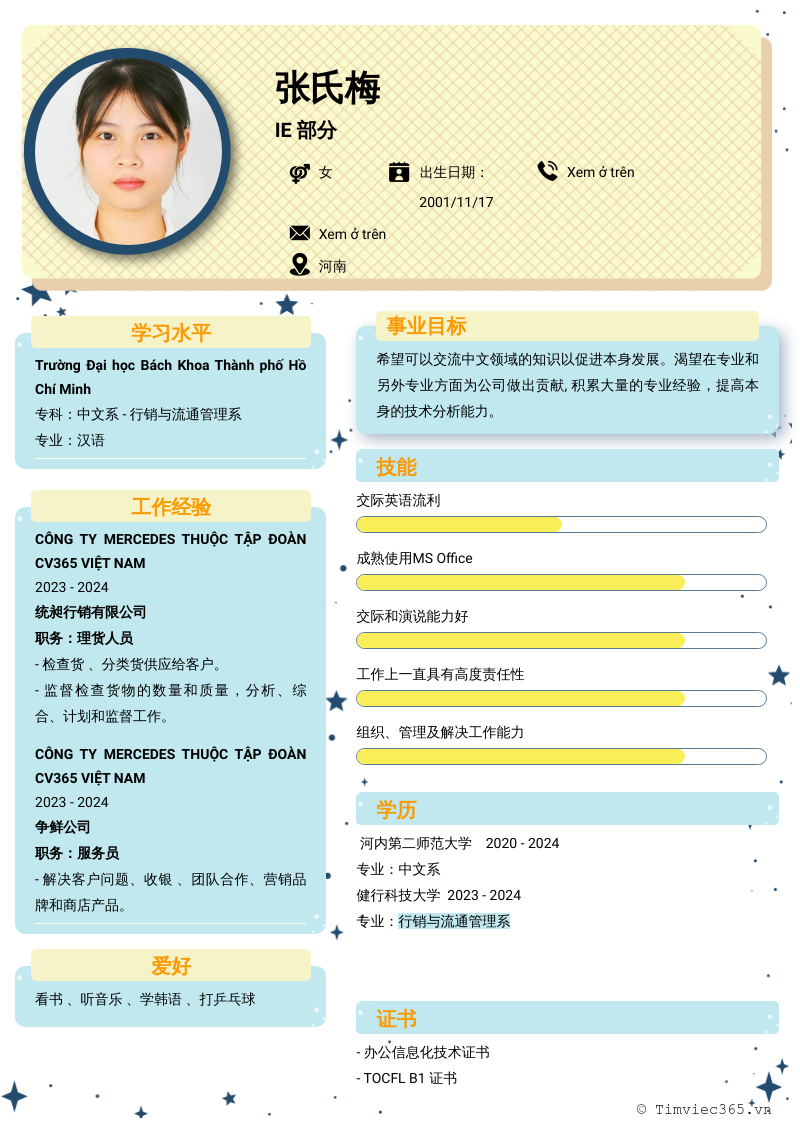 张氏梅

IE 部分

女

出生日期：
2001/11/17

Xem ở trên

Xem ở trên

河南

学习水平

Trường Đại học Bách Khoa Thành phố Hồ Chí Minh
专科：中文系 - 行销与流通管理系
专业：汉语

工作经验

CÔNG TY MERCEDES THUỘC TẬP ĐOÀN CV365 VIỆT NAM
2023 - 2024
统昶行销有限公司
职务：理货人员
- 检查货 、分类货供应给客户。
- 监督检查货物的数量和质量，分析、综合、计划和监督工作。

CÔNG TY MERCEDES THUỘC TẬP ĐOÀN CV365 VIỆT NAM
2023 - 2024
争鲜公司
职务：服务员
- 解决客户问题、收银 、团队合作、营销品牌和商店产品。

爱好

看书 、听音乐 、学韩语 、打乒乓球

事业目标

希望可以交流中文领域的知识以促进本身发展。渴望在专业和另外专业方面为公司做出贡献, 积累大量的专业经验，提高本身的技术分析能力。

技能

交际英语流利

成熟使用MS Office

交际和演说能力好

工作上一直具有高度责任性

组织、管理及解决工作能力

学历

河内第二师范大学 2020 - 2024
专业：中文系
健行科技大学 2023 - 2024
专业：行销与流通管理系

证书

- 办公信息化技术证书
- TOCFL B1 证书

© Timviec365.vn